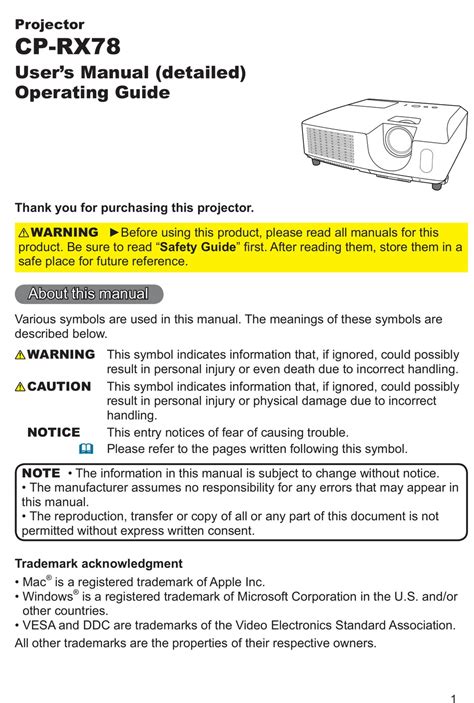 Projector
CP-RX78
User's Manual (detailed)
Operating Guide

Thank you for purchasing this projector.

⚠WARNING ►Before using this product, please read all manuals for this product. Be sure to read "Safety Guide" first. After reading them, store them in a safe place for future reference.

About this manual

Various symbols are used in this manual. The meanings of these symbols are described below.

⚠WARNING This symbol indicates information that, if ignored, could possibly result in personal injury or even death due to incorrect handling.

⚠CAUTION This symbol indicates information that, if ignored, could possibly result in personal injury or physical damage due to incorrect handling.

NOTICE This entry notices of fear of causing trouble.

Please refer to the pages written following this symbol.

NOTE • The information in this manual is subject to change without notice.
• The manufacturer assumes no responsibility for any errors that may appear in this manual.
• The reproduction, transfer or copy of all or any part of this document is not permitted without express written consent.

Trademark acknowledgment
• Mac® is a registered trademark of Apple Inc.
• Windows® is a registered trademark of Microsoft Corporation in the U.S. and/or other countries.
• VESA and DDC are trademarks of the Video Electronics Standard Association.
All other trademarks are the properties of their respective owners.

1